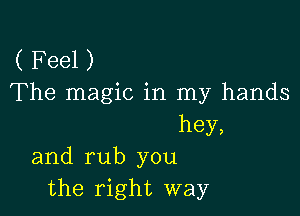 ( Feel )
The magic in my hands
hey,
and rub you
the right way